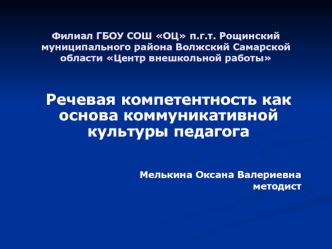 Филиал ГБОУ СОШ «ОЦ» п.г.т. Рощинский муниципального района Волжский Самарской области «Центр внешкольной работы»

Речевая компетентность как основа коммуникативной культуры педагога

Мелькина Оксана Валериевна
методист